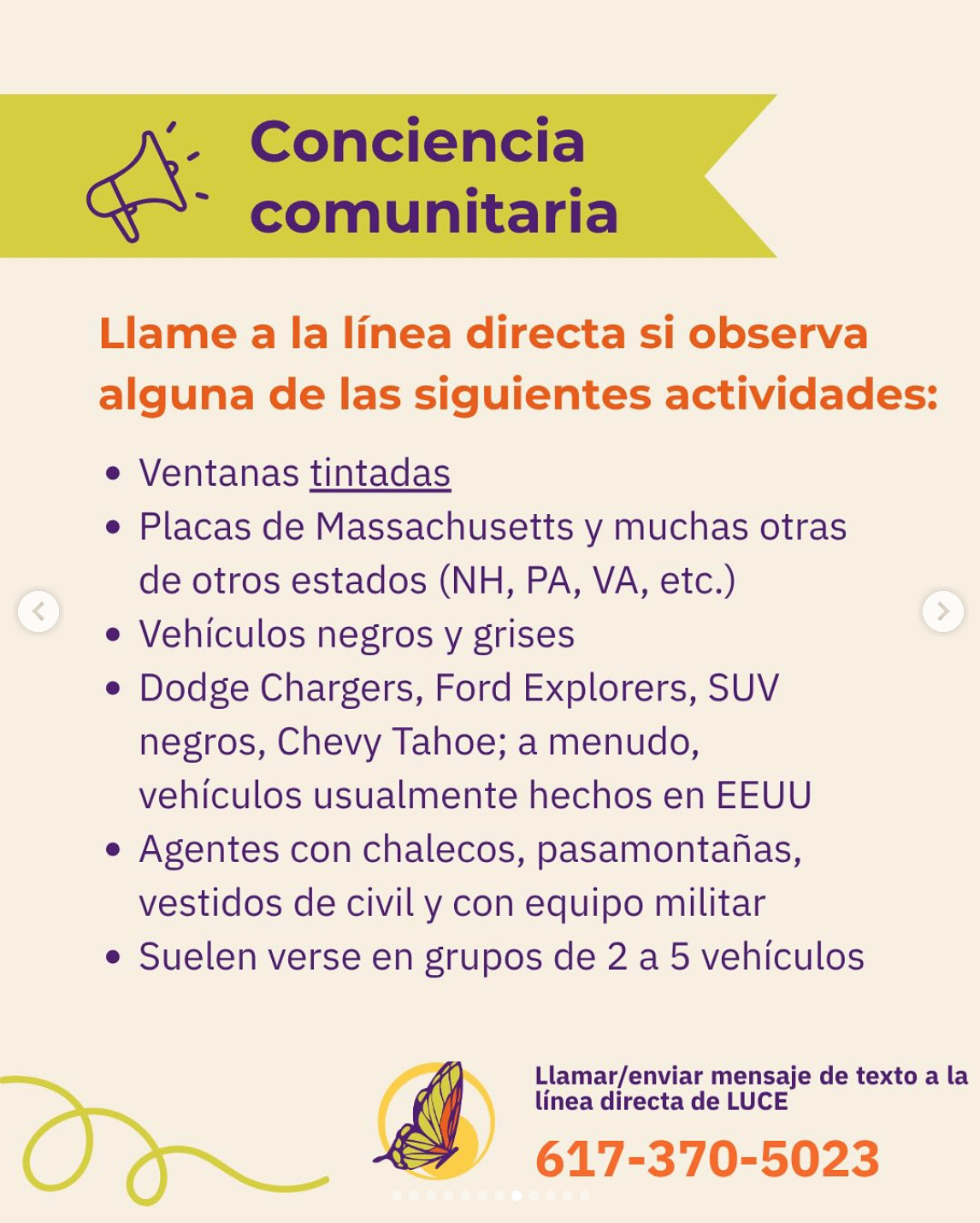 Conciencia comunitaria

Llame a la línea directa si observa alguna de las siguientes actividades:

• Ventanas tintadas
• Placas de Massachusetts y muchas otras de otros estados (NH, PA, VA, etc.)
• Vehículos negros y grises
• Dodge Chargers, Ford Explorers, SUV negros, Chevy Tahoe; a menudo, vehículos usualmente hechos en EEUU
• Agentes con chalecos, pasamontañas, vestidos de civil y con equipo militar
• Suelen verse en grupos de 2 a 5 vehículos

Llamar/enviar mensaje de texto a la línea directa de LUCE

617-370-5023